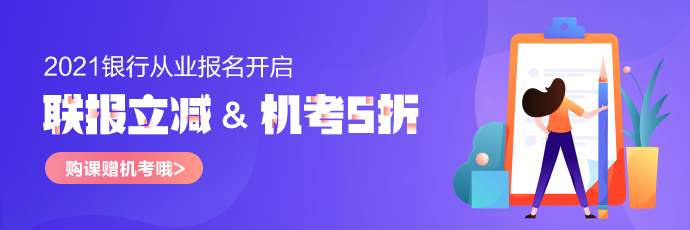 2021银行从业报名开启

联报立减 & 机考5折

购课赠机考哦>